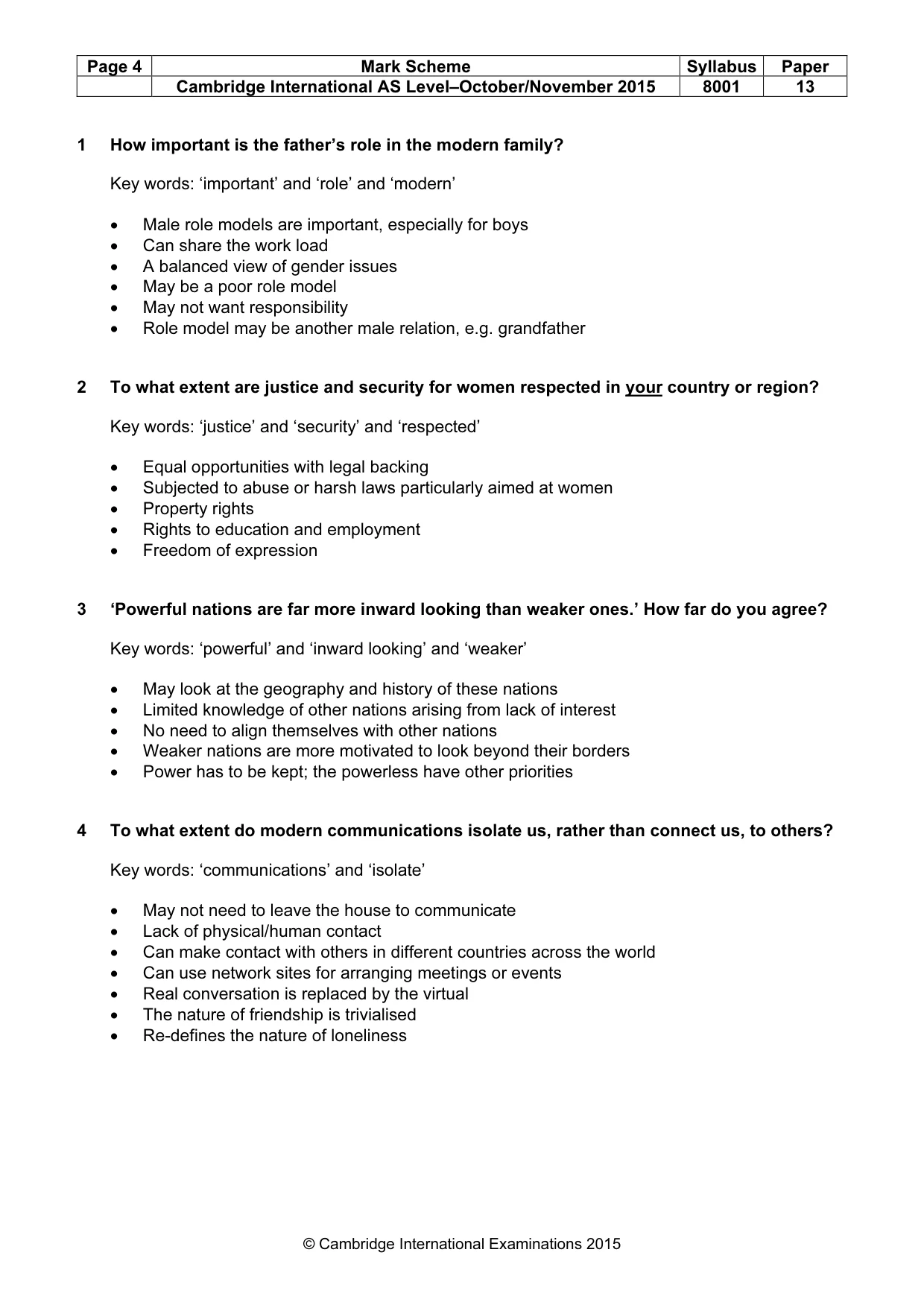 | Page 4 | Mark Scheme | Syllabus | Paper |
|---|---|---|---|
|  | Cambridge International AS Level–October/November 2015 | 8001 | 13 |

1 How important is the father's role in the modern family?

Key words: 'important' and 'role' and 'modern'

• Male role models are important, especially for boys
• Can share the work load
• A balanced view of gender issues
• May be a poor role model
• May not want responsibility
• Role model may be another male relation, e.g. grandfather

2 To what extent are justice and security for women respected in your country or region?

Key words: 'justice' and 'security' and 'respected'

• Equal opportunities with legal backing
• Subjected to abuse or harsh laws particularly aimed at women
• Property rights
• Rights to education and employment
• Freedom of expression

3 'Powerful nations are far more inward looking than weaker ones.' How far do you agree?

Key words: 'powerful' and 'inward looking' and 'weaker'

• May look at the geography and history of these nations
• Limited knowledge of other nations arising from lack of interest
• No need to align themselves with other nations
• Weaker nations are more motivated to look beyond their borders
• Power has to be kept; the powerless have other priorities

4 To what extent do modern communications isolate us, rather than connect us, to others?

Key words: 'communications' and 'isolate'

• May not need to leave the house to communicate
• Lack of physical/human contact
• Can make contact with others in different countries across the world
• Can use network sites for arranging meetings or events
• Real conversation is replaced by the virtual
• The nature of friendship is trivialised
• Re-defines the nature of loneliness

© Cambridge International Examinations 2015